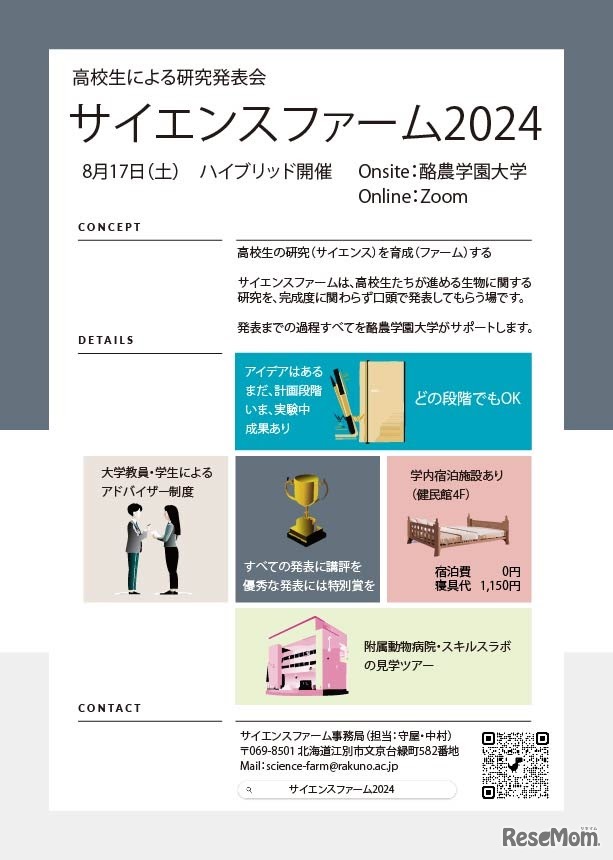 高校生による研究発表会

サイエンスファーム2024

8月17日(土) ハイブリッド開催 Onsite:酪農学園大学
Online:Zoom

CONCEPT

高校生の研究(サイエンス)を育成(ファーム)する

サイエンスファームは、高校生たちが進める生物に関する研究を、完成度に関わらず口頭で発表してもらう場です。

発表までの過程すべてを酪農学園大学がサポートします。

DETAILS

アイデアはある
まだ、計画段階
いま、実験中
成果あり

どの段階でもOK

大学教員・学生による
アドバイザー制度

すべての発表に講評を
優秀な発表には特別賞を

学内宿泊施設あり
(健民館4F)

宿泊費 0円
寝具代 1,150円

附属動物病院・スキルスラボ
の見学ツアー

CONTACT

サイエンスファーム事務局(担当:守屋・中村)
〒069-8501 北海道江別市文京台緑町582番地
Mail:science-farm@rakuno.ac.jp

サイエンスファーム2024

ReseMom